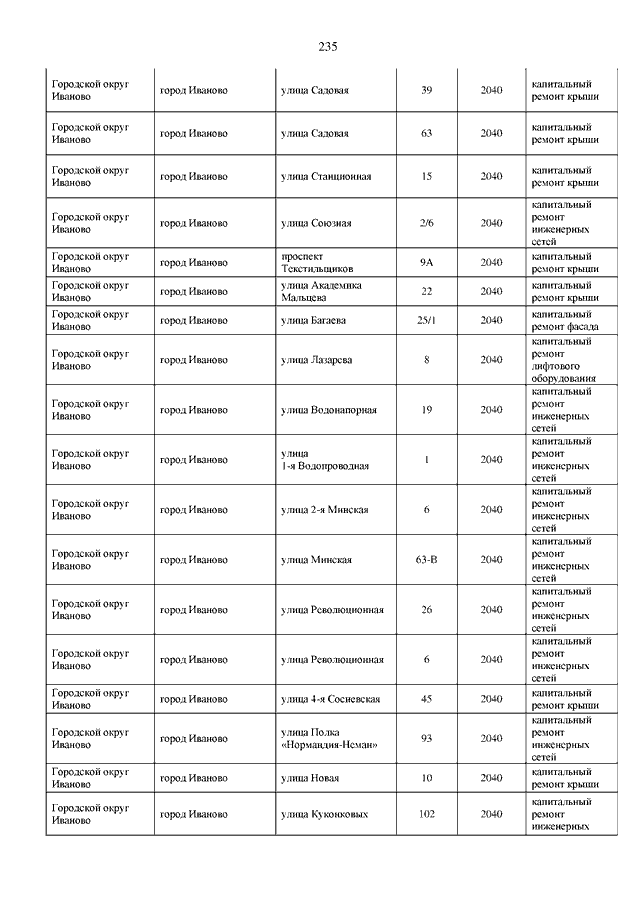 235

| | | | | | |
|---|---|---|---|---|---|
| Городской округ Иваново | город Иваново | улица Садовая | 39 | 2040 | капитальный ремонт крыши |
| Городской округ Иваново | город Иваново | улица Садовая | 63 | 2040 | капитальный ремонт крыши |
| Городской округ Иваново | город Иваново | улица Станционная | 15 | 2040 | капитальный ремонт крыши |
| Городской округ Иваново | город Иваново | улица Союзная | 2/6 | 2040 | капитальный ремонт инженерных сетей |
| Городской округ Иваново | город Иваново | проспект Текстильщиков | 9А | 2040 | капитальный ремонт крыши |
| Городской округ Иваново | город Иваново | улица Академика Мальцева | 22 | 2040 | капитальный ремонт крыши |
| Городской округ Иваново | город Иваново | улица Багаева | 25/1 | 2040 | капитальный ремонт фасада |
| Городской округ Иваново | город Иваново | улица Лазарева | 8 | 2040 | капитальный ремонт лифтового оборудования |
| Городской округ Иваново | город Иваново | улица Водонапорная | 19 | 2040 | капитальный ремонт инженерных сетей |
| Городской округ Иваново | город Иваново | улица 1-я Водопроводная | 1 | 2040 | капитальный ремонт инженерных сетей |
| Городской округ Иваново | город Иваново | улица 2-я Минская | 6 | 2040 | капитальный ремонт инженерных сетей |
| Городской округ Иваново | город Иваново | улица Минская | 63-В | 2040 | капитальный ремонт инженерных сетей |
| Городской округ Иваново | город Иваново | улица Революционная | 26 | 2040 | капитальный ремонт инженерных сетей |
| Городской округ Иваново | город Иваново | улица Революционная | 6 | 2040 | капитальный ремонт инженерных сетей |
| Городской округ Иваново | город Иваново | улица 4-я Сосневская | 45 | 2040 | капитальный ремонт крыши |
| Городской округ Иваново | город Иваново | улица Полка «Нормандия-Неман» | 93 | 2040 | капитальный ремонт инженерных сетей |
| Городской округ Иваново | город Иваново | улица Новая | 10 | 2040 | капитальный ремонт крыши |
| Городской округ Иваново | город Иваново | улица Куконковых | 102 | 2040 | капитальный ремонт инженерных |